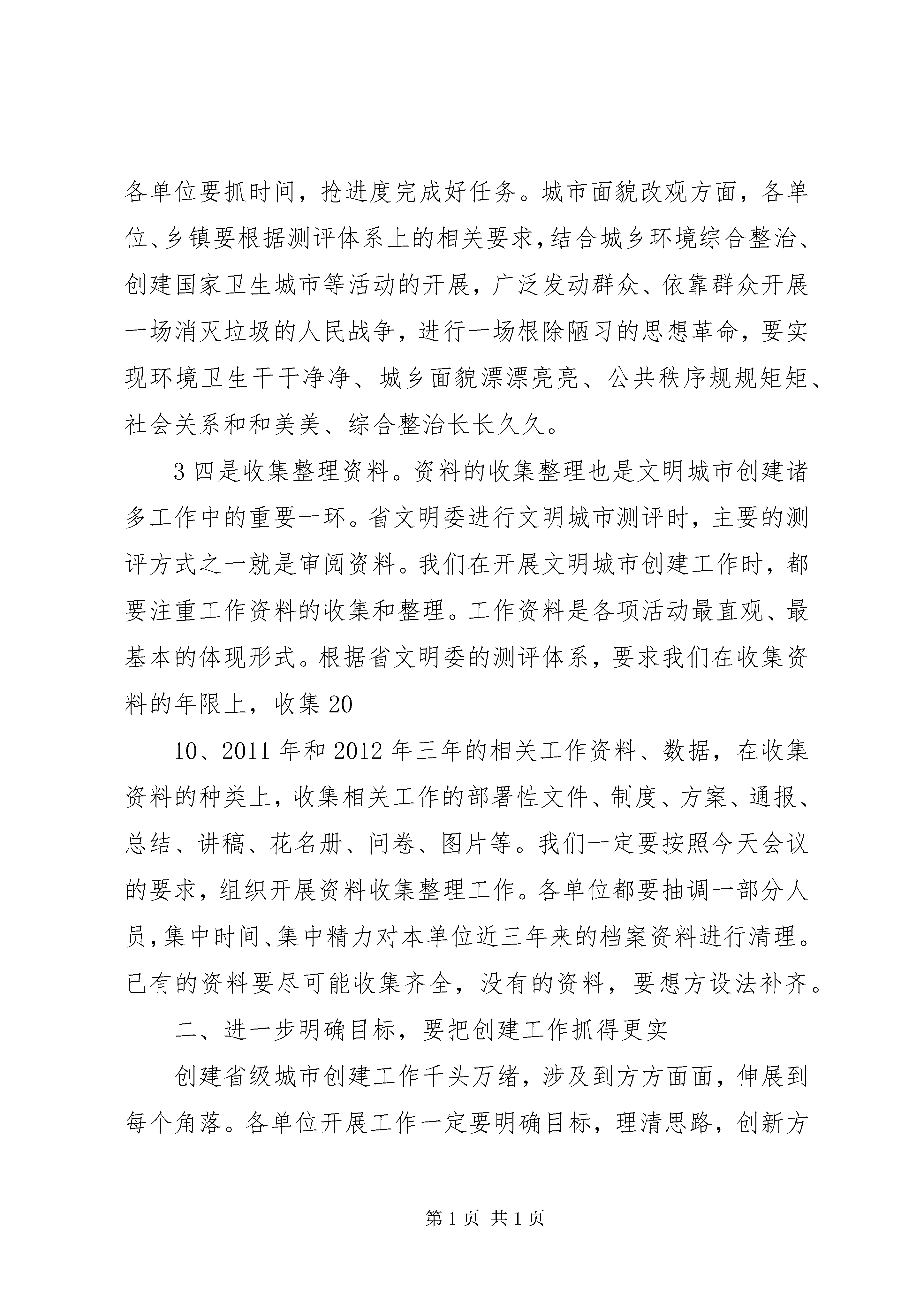 各单位要抓时间，抢进度完成好任务。城市面貌改观方面，各单位、乡镇要根据测评体系上的相关要求，结合城乡环境综合整治、创建国家卫生城市等活动的开展，广泛发动群众、依靠群众开展一场消灭垃圾的人民战争，进行一场根除陋习的思想革命，要实现环境卫生干干净净、城乡面貌漂漂亮亮、公共秩序规规矩矩、社会关系和和美美、综合整治长长久久。

3 四是收集整理资料。资料的收集整理也是文明城市创建诸多工作中的重要一环。省文明委进行文明城市测评时，主要的测评方式之一就是审阅资料。我们在开展文明城市创建工作时，都要注重工作资料的收集和整理。工作资料是各项活动最直观、最基本的体现形式。根据省文明委的测评体系，要求我们在收集资料的年限上，收集 20

10、2011 年和 2012 年三年的相关工作资料、数据，在收集资料的种类上，收集相关工作的部署性文件、制度、方案、通报、总结、讲稿、花名册、问卷、图片等。我们一定要按照今天会议的要求，组织开展资料收集整理工作。各单位都要抽调一部分人员，集中时间、集中精力对本单位近三年来的档案资料进行清理。已有的资料要尽可能收集齐全，没有的资料，要想方设法补齐。

二、进一步明确目标，要把创建工作抓得更实

创建省级城市创建工作千头万绪，涉及到方方面面，伸展到每个角落。各单位开展工作一定要明确目标，理清思路，创新方

第 1 页 共 1 页